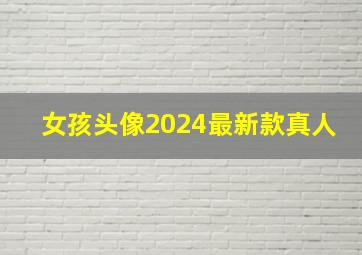 女孩头像2024最新款真人